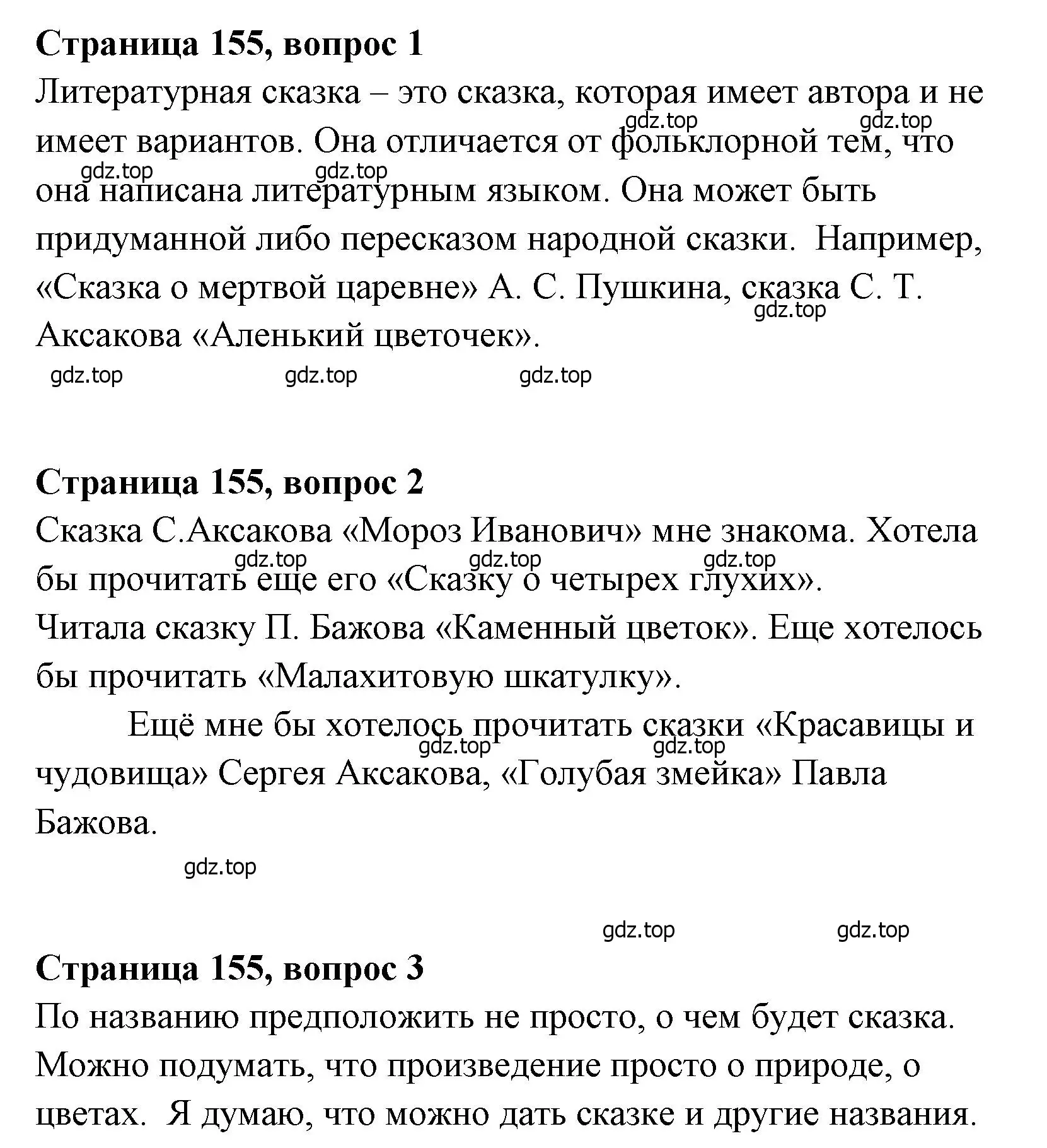 **Страница 155, вопрос 1**

Литературная сказка – это сказка, которая имеет автора и не имеет вариантов. Она отличается от фольклорной тем, что она написана литературным языком. Она может быть придуманной либо пересказом народной сказки. Например, «Сказка о мертвой царевне» А. С. Пушкина, сказка С. Т. Аксакова «Аленький цветочек».

gdz.top gdz.top gdz.top gdz.top gdz.top gdz.top gdz.top gdz.top

**Страница 155, вопрос 2**

Сказка С.Аксакова «Мороз Иванович» мне знакома. Хотела бы прочитать еще его «Сказку о четырех глухих». Читала сказку П. Бажова «Каменный цветок». Еще хотелось бы прочитать «Малахитовую шкатулку».

Ещё мне бы хотелось прочитать сказки «Красавицы и чудовища» Сергея Аксакова, «Голубая змейка» Павла Бажова.

gdz.top gdz.top gdz.top gdz.top gdz.top gdz.top gdz.top gdz.top

**Страница 155, вопрос 3**

По названию предположить не просто, о чем будет сказка. Можно подумать, что произведение просто о природе, о цветах. Я думаю, что можно дать сказке и другие названия.